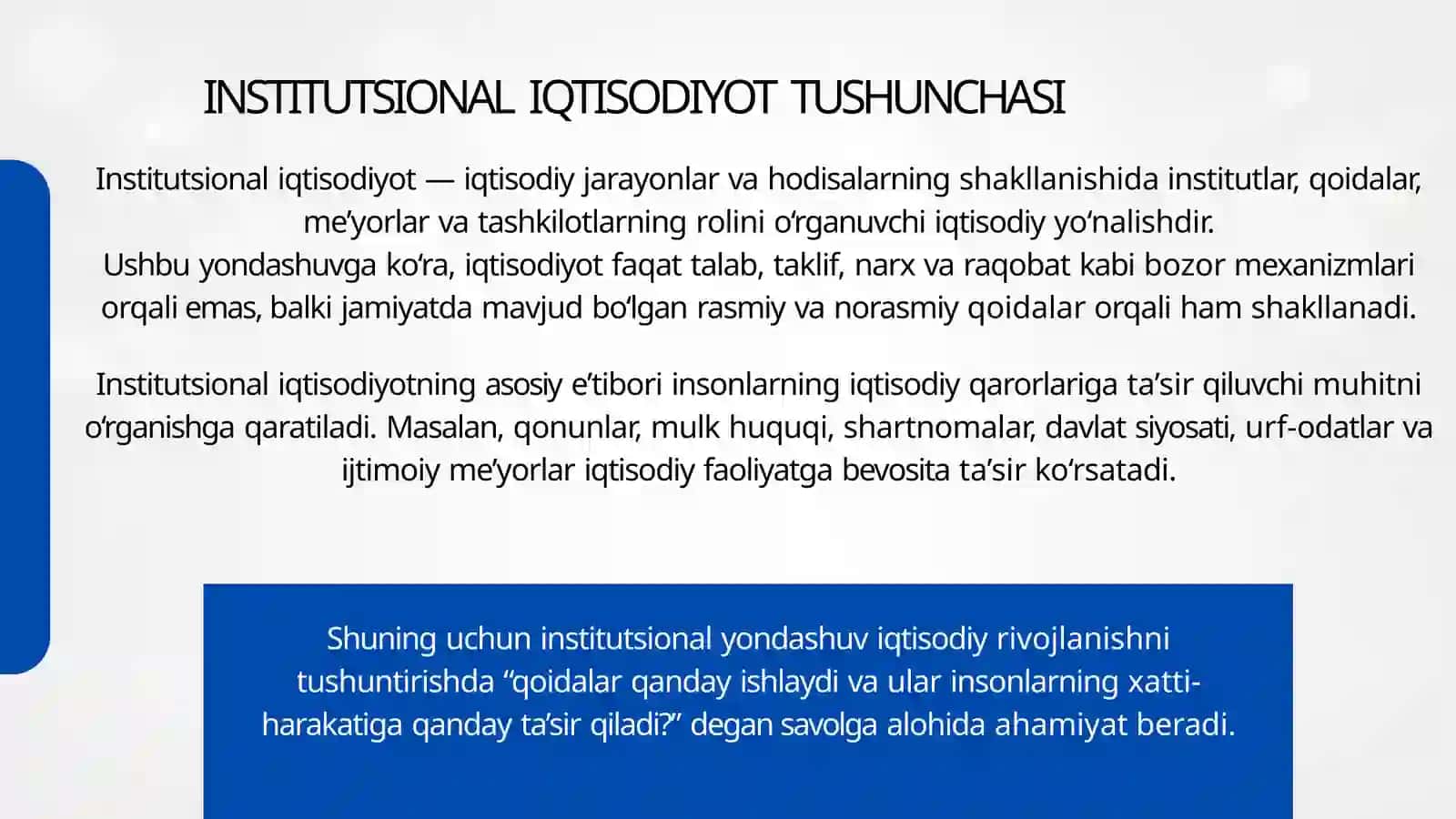 INSTITUTSIONAL IQTISODIYOT TUSHUNCHASI

Institutsional iqtisodiyot — iqtisodiy jarayonlar va hodisalarning shakllanishida institutlar, qoidalar, me’yorlar va tashkilotlarning rolini o‘rganuvchi iqtisodiy yo‘nalishdir.
Ushbu yondashuvga ko‘ra, iqtisodiyot faqat talab, taklif, narx va raqobat kabi bozor mexanizmlari orqali emas, balki jamiyatda mavjud bo‘lgan rasmiy va norasmiy qoidalar orqali ham shakllanadi.

Institutsional iqtisodiyotning asosiy e’tibori insonlarning iqtisodiy qarorlariga ta’sir qiluvchi muhitni o‘rganishga qaratiladi. Masalan, qonunlar, mulk huquqi, shartnomalar, davlat siyosati, urf-odatlar va ijtimoiy me’yorlar iqtisodiy faoliyatga bevosita ta’sir ko‘rsatadi.

Shuning uchun institutsional yondashuv iqtisodiy rivojlanishni tushuntirishda “qoidalar qanday ishlaydi va ular insonlarning xatti-harakatiga qanday ta’sir qiladi?” degan savolga alohida ahamiyat beradi.